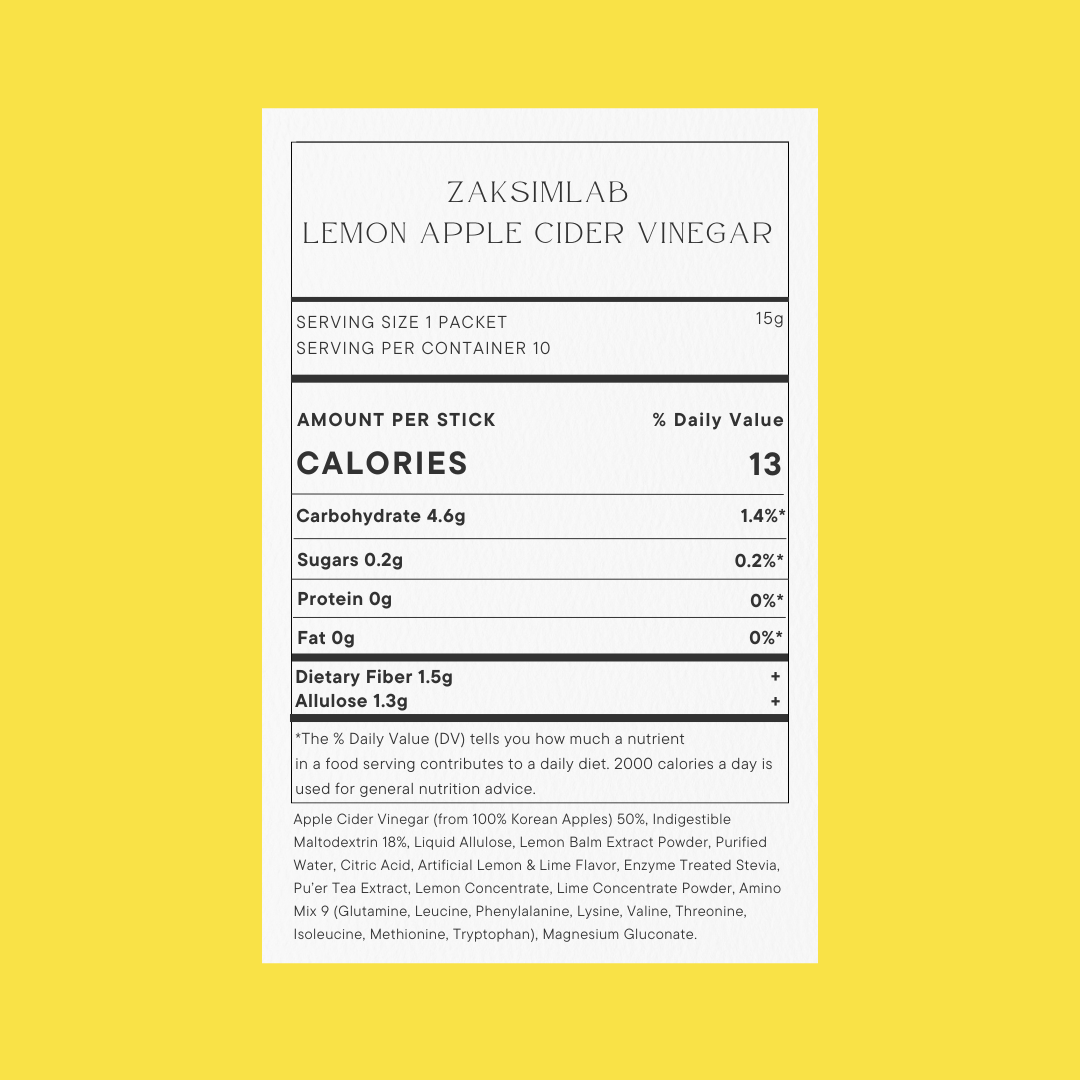 ZAKSIMLAB
LEMON APPLE CIDER VINEGAR

SERVING SIZE 1 PACKET 15g
SERVING PER CONTAINER 10

| AMOUNT PER STICK | % Daily Value |
|---|---|
| CALORIES | 13 |
| Carbohydrate 4.6g | 1.4%* |
| Sugars 0.2g | 0.2%* |
| Protein 0g | 0%* |
| Fat 0g | 0%* |
| Dietary Fiber 1.5g | + |
| Allulose 1.3g | + |

*The % Daily Value (DV) tells you how much a nutrient in a food serving contributes to a daily diet. 2000 calories a day is used for general nutrition advice.

Apple Cider Vinegar (from 100% Korean Apples) 50%, Indigestible Maltodextrin 18%, Liquid Allulose, Lemon Balm Extract Powder, Purified Water, Citric Acid, Artificial Lemon & Lime Flavor, Enzyme Treated Stevia, Pu'er Tea Extract, Lemon Concentrate, Lime Concentrate Powder, Amino Mix 9 (Glutamine, Leucine, Phenylalanine, Lysine, Valine, Threonine, Isoleucine, Methionine, Tryptophan), Magnesium Gluconate.